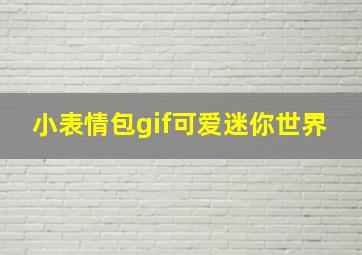 小表情包gif可爱迷你世界